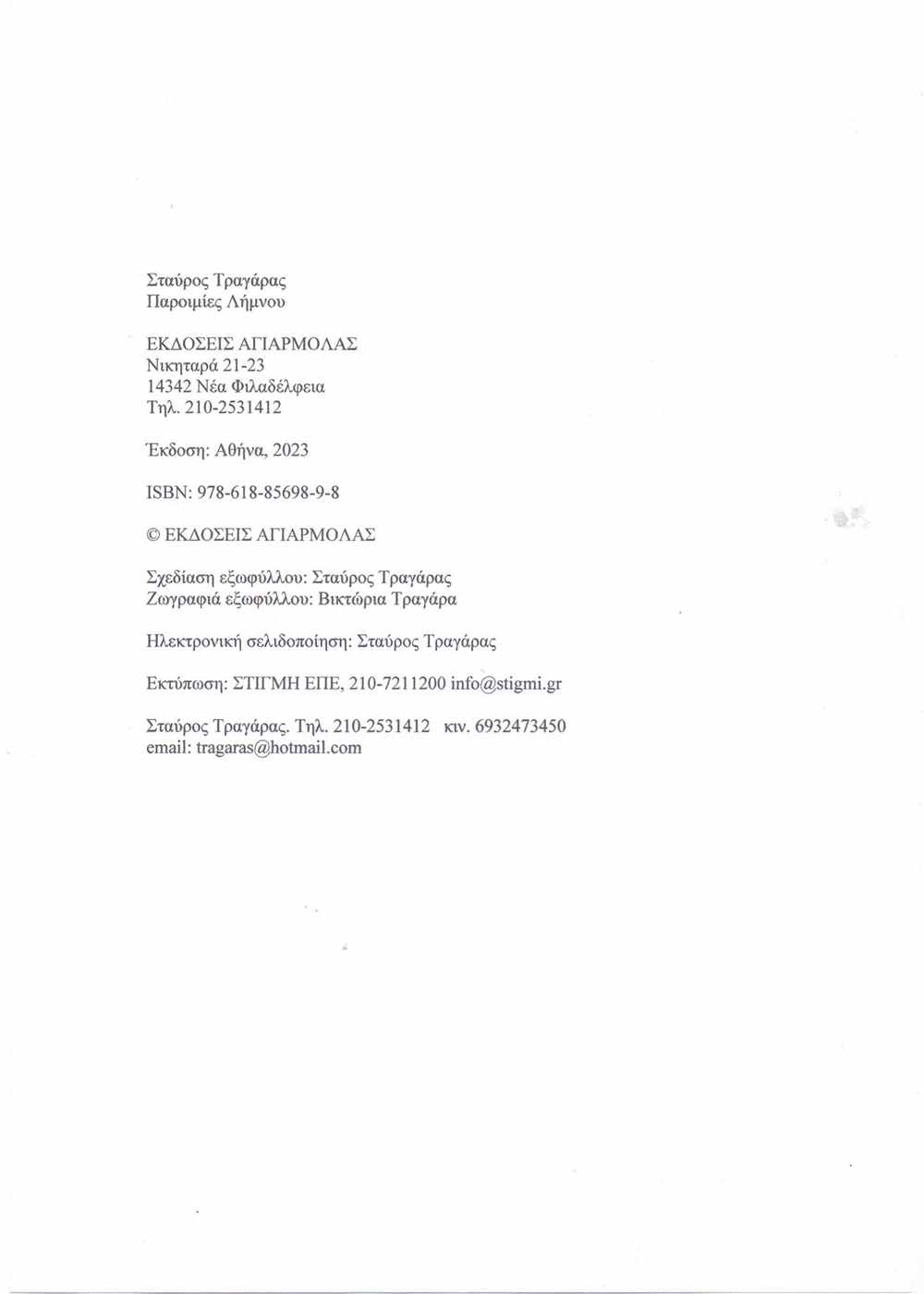 Σταύρος Τραγάρας
Παροιμίες Λήμνου

ΕΚΔΟΣΕΙΣ ΑΓΙΑΡΜΟΛΑΣ
Νικηταρά 21-23
14342 Νέα Φιλαδέλφεια
Τηλ. 210-2531412

Έκδοση: Αθήνα, 2023

ISBN: 978-618-85698-9-8

© ΕΚΔΟΣΕΙΣ ΑΓΙΑΡΜΟΛΑΣ

Σχεδίαση εξωφύλλου: Σταύρος Τραγάρας
Ζωγραφιά εξωφύλλου: Βικτώρια Τραγάρα

Ηλεκτρονική σελιδοποίηση: Σταύρος Τραγάρας

Εκτύπωση: ΣΤΙΓΜΗ ΕΠΕ, 210-7211200 info@stigmi.gr

Σταύρος Τραγάρας. Τηλ. 210-2531412 κιν. 6932473450
email: tragaras@hotmail.com